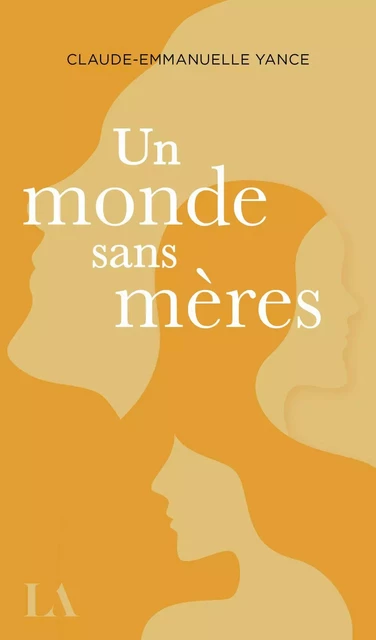 CLAUDE-EMMANUELLE YANCE

Un monde sans mères

LA